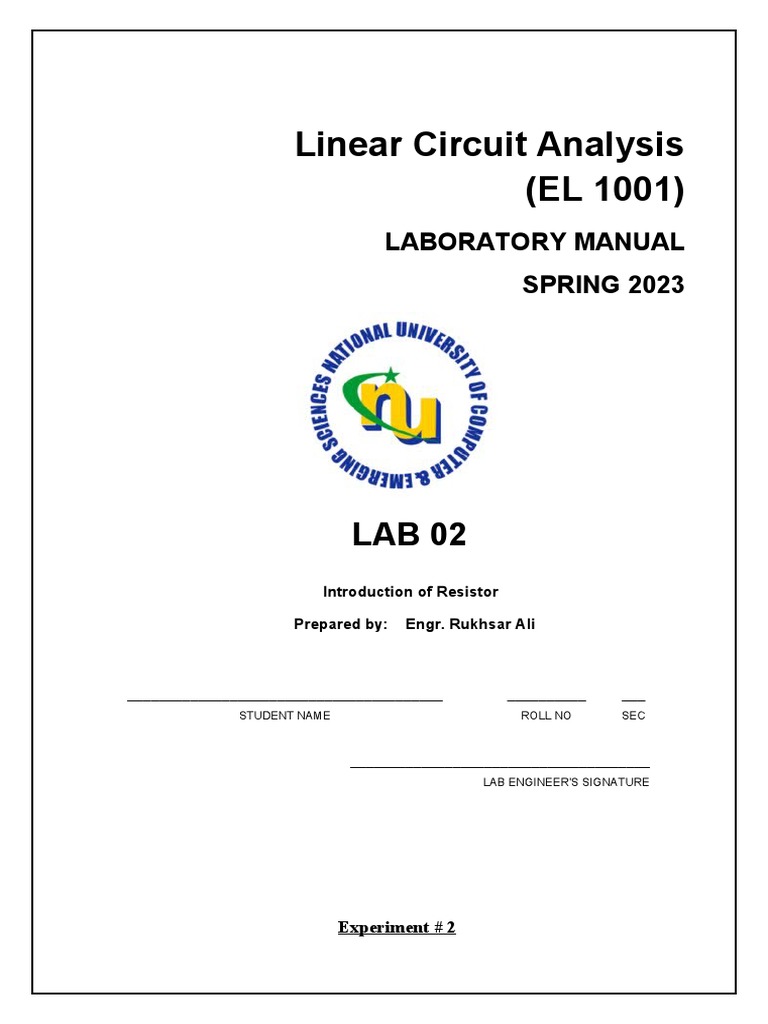 Linear Circuit Analysis
(EL 1001)

LABORATORY MANUAL

SPRING 2023

NATIONAL UNIVERSITY OF COMPUTER & EMERGING SCIENCES

nu

LAB 02

Introduction of Resistor

Prepared by: Engr. Rukhsar Ali

STUDENT NAME ROLL NO SEC

LAB ENGINEER'S SIGNATURE

Experiment # 2